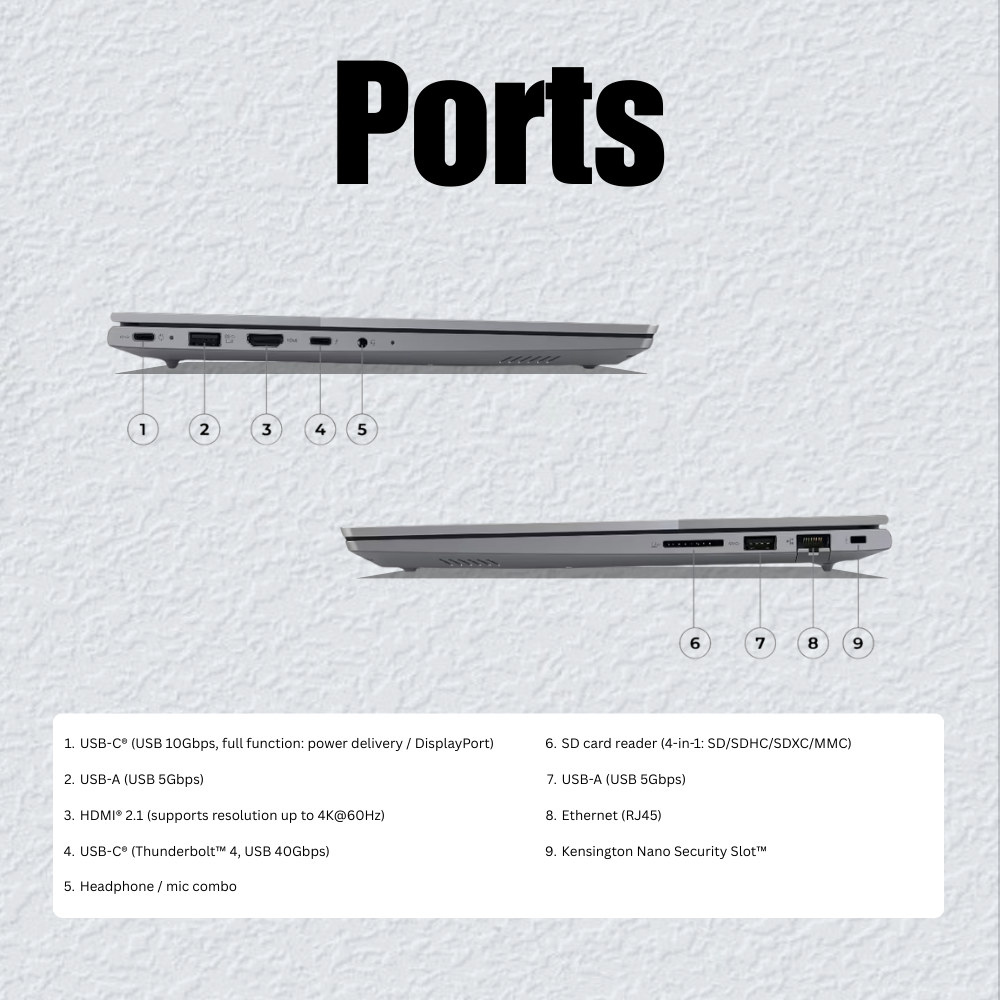 Ports

1 2 3 4 5

6 7 8 9

1. USB-C® (USB 10Gbps, full function: power delivery / DisplayPort)
2. USB-A (USB 5Gbps)
3. HDMI® 2.1 (supports resolution up to 4K@60Hz)
4. USB-C® (Thunderbolt™ 4, USB 40Gbps)
5. Headphone / mic combo

6. SD card reader (4-in-1: SD/SDHC/SDXC/MMC)
7. USB-A (USB 5Gbps)
8. Ethernet (RJ45)
9. Kensington Nano Security Slot™